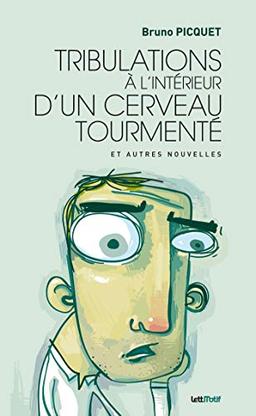 Bruno PICQUET

TRIBULATIONS À L'INTÉRIEUR D'UN CERVEAU TOURMENTÉ

ET AUTRES NOUVELLES

LettMotif